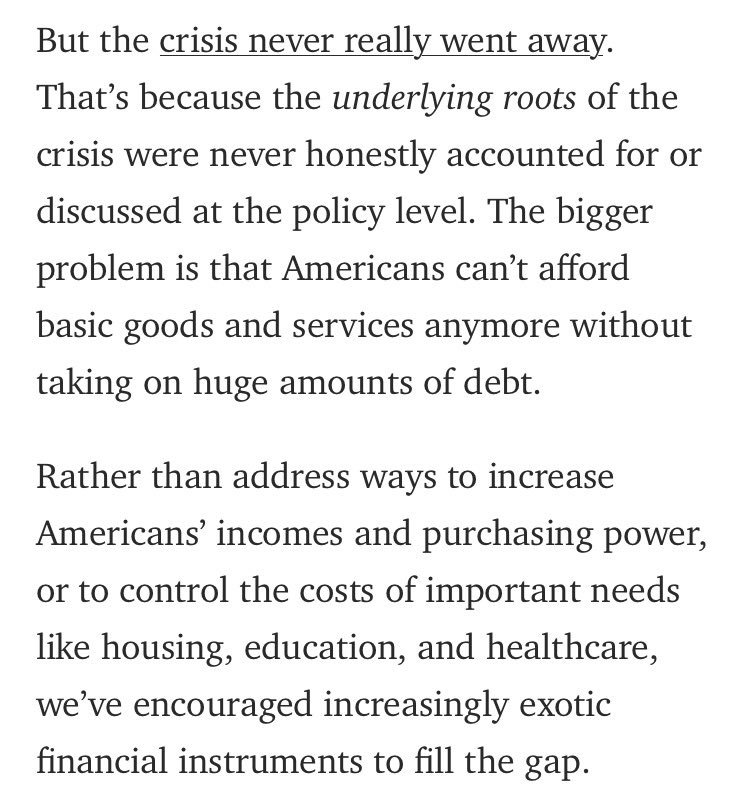 But the crisis never really went away. That’s because the underlying roots of the crisis were never honestly accounted for or discussed at the policy level. The bigger problem is that Americans can’t afford basic goods and services anymore without taking on huge amounts of debt.

Rather than address ways to increase Americans’ incomes and purchasing power, or to control the costs of important needs like housing, education, and healthcare, we’ve encouraged increasingly exotic financial instruments to fill the gap.